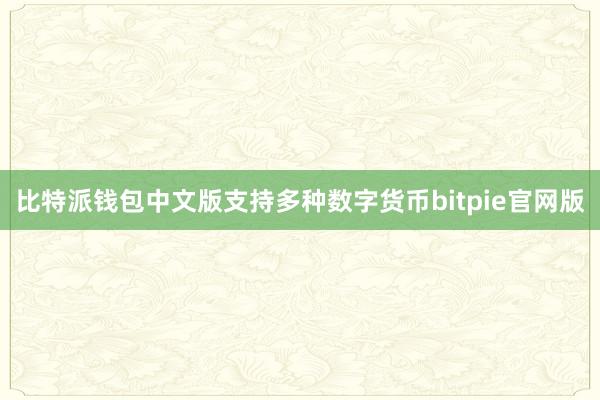 比特派钱包中文版支持多种数字货币bitpie官网版